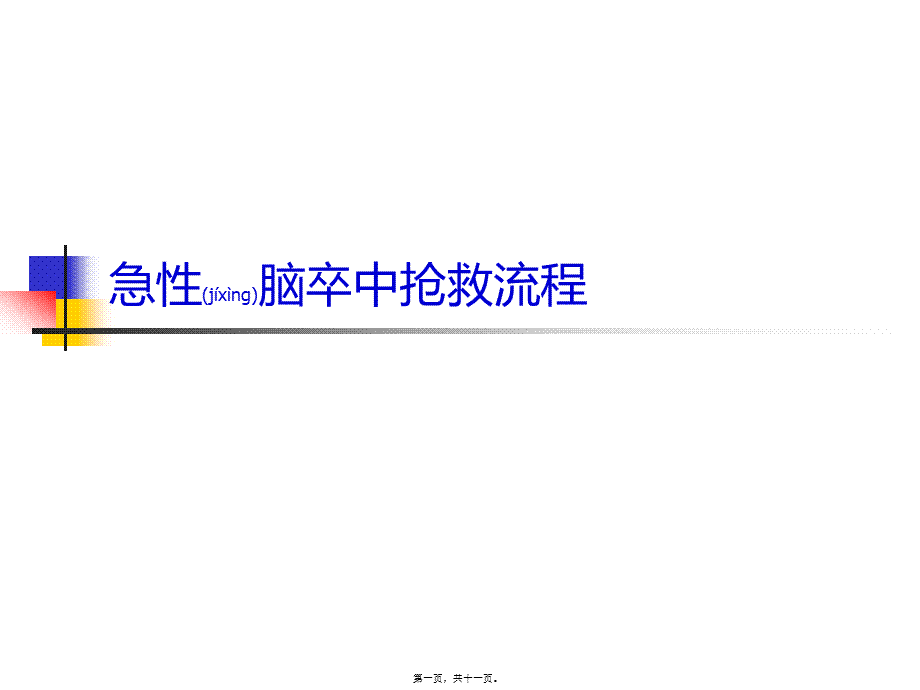 急性(jíxìng)脑卒中抢救流程

第一页，共十一页。